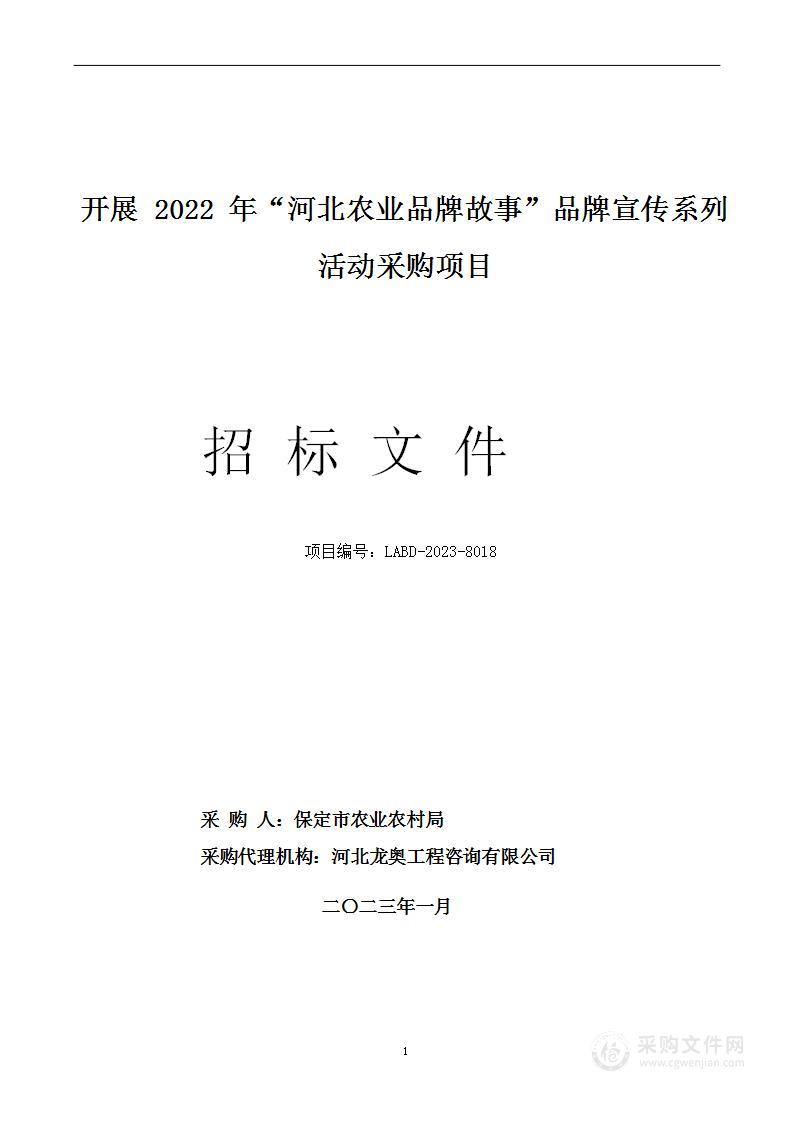 开展 2022 年“河北农业品牌故事”品牌宣传系列活动采购项目

招 标 文 件

项目编号：LABD-2023-8018

采 购 人：保定市农业农村局

采购代理机构：河北龙奥工程咨询有限公司

二〇二三年一月

1

采购文件网
www.cgwenjian.com